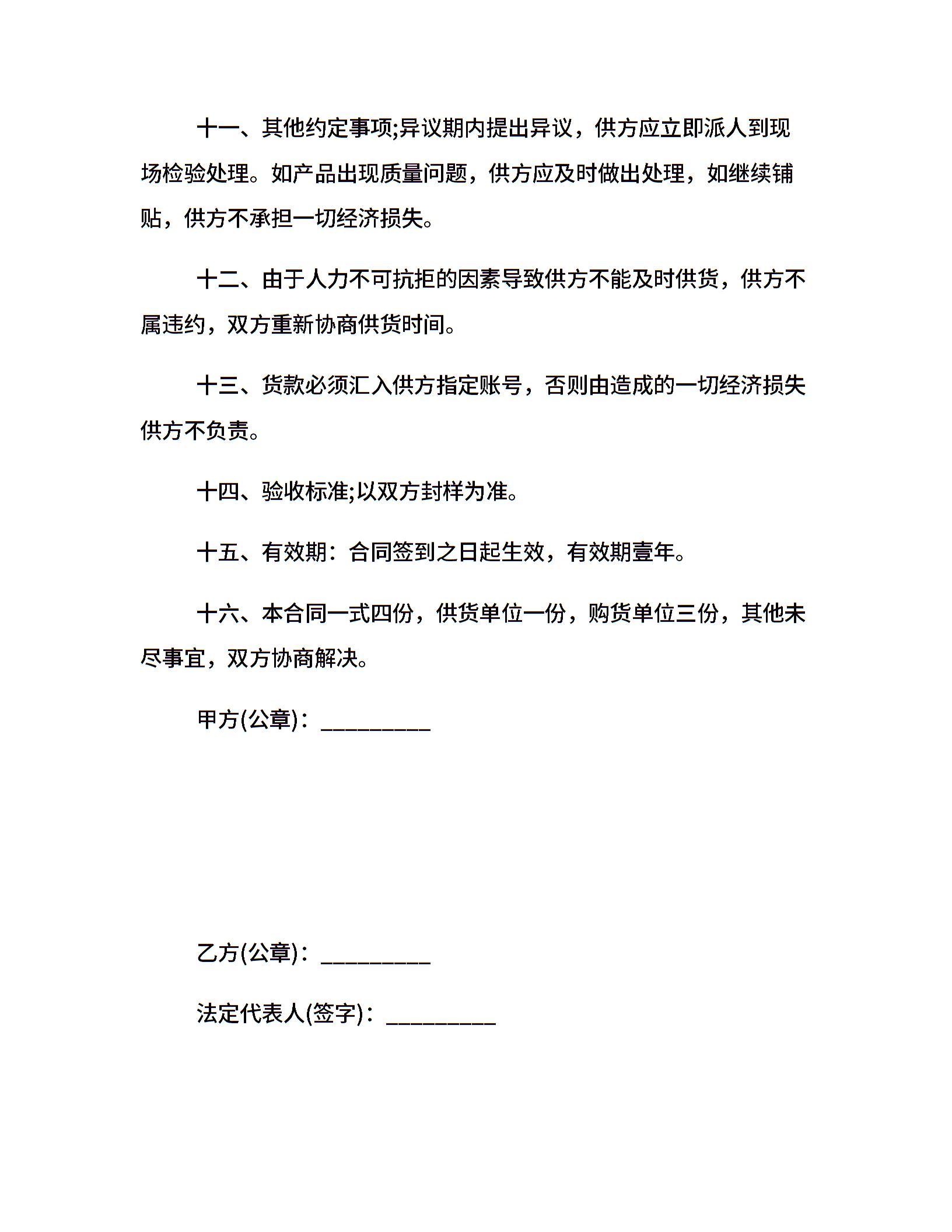 十一、其他约定事项;异议期内提出异议，供方应立即派人到现场检验处理。如产品出现质量问题，供方应及时做出处理，如继续铺贴，供方不承担一切经济损失。

十二、由于人力不可抗拒的因素导致供方不能及时供货，供方不属违约，双方重新协商供货时间。

十三、货款必须汇入供方指定账号，否则由造成的一切经济损失供方不负责。

十四、验收标准;以双方封样为准。

十五、有效期：合同签到之日起生效，有效期壹年。

十六、本合同一式四份，供货单位一份，购货单位三份，其他未尽事宜，双方协商解决。

甲方(公章)：_________

乙方(公章)：_________

法定代表人(签字)：_________